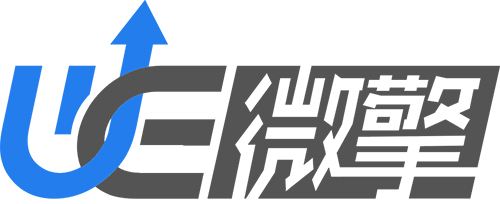 WE 微擎